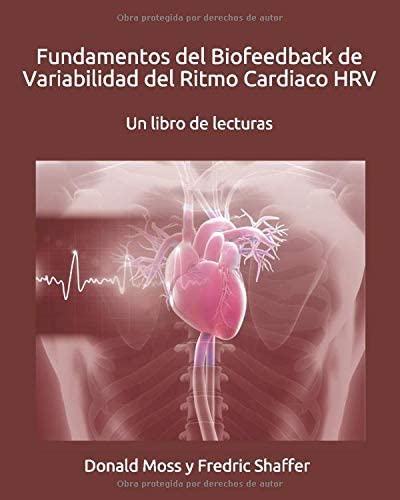 Obra protegida por derechos de autor

Fundamentos del Biofeedback de Variabilidad del Ritmo Cardiaco HRV

Un libro de lecturas

Donald Moss y Fredric Shaffer

Obra protegida por derechos de autor